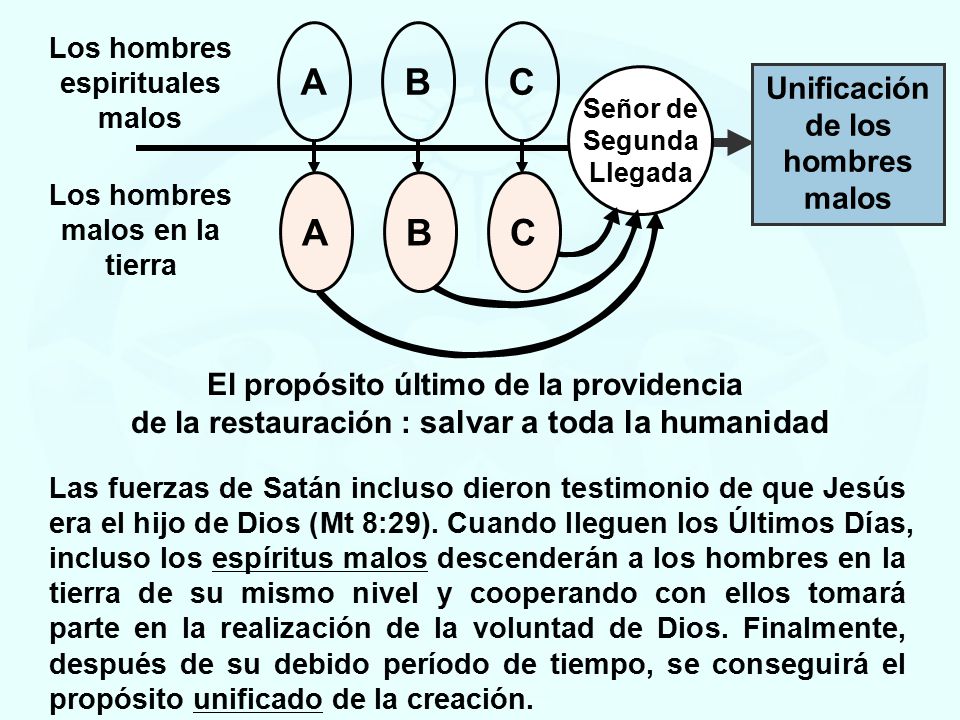 Los hombres espirituales malos

A B C

Señor de Segunda Llegada

Unificación de los hombres malos

Los hombres malos en la tierra

A B C

El propósito último de la providencia de la restauración : salvar a toda la humanidad

Las fuerzas de Satán incluso dieron testimonio de que Jesús era el hijo de Dios (Mt 8:29). Cuando lleguen los Últimos Días, incluso los espíritus malos descenderán a los hombres en la tierra de su mismo nivel y cooperando con ellos tomará parte en la realización de la voluntad de Dios. Finalmente, después de su debido período de tiempo, se conseguirá el propósito unificado de la creación.